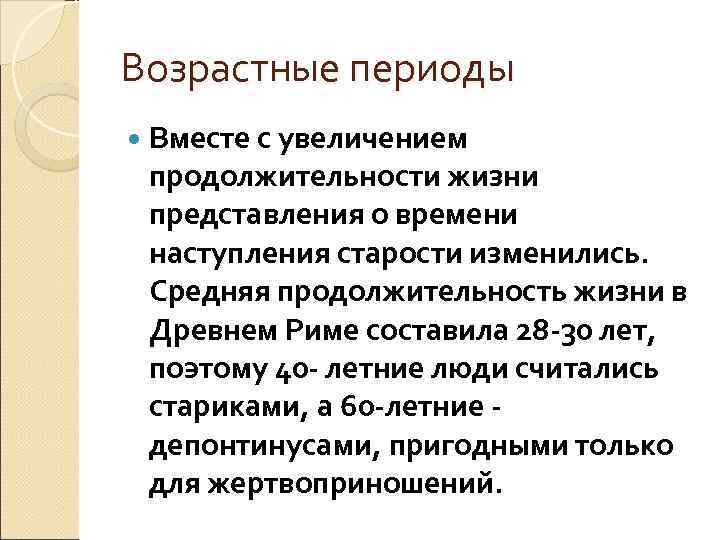 Возрастные периоды

Вместе с увеличением продолжительности жизни представления о времени наступления старости изменились. Средняя продолжительность жизни в Древнем Риме составила 28-30 лет, поэтому 40- летние люди считались стариками, а 60-летние - депонтинусами, пригодными только для жертвоприношений.